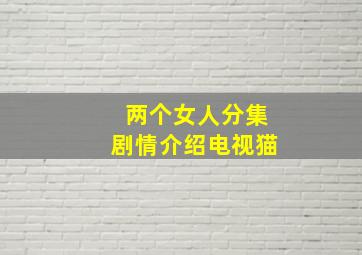 两个女人分集
剧情介绍电视猫